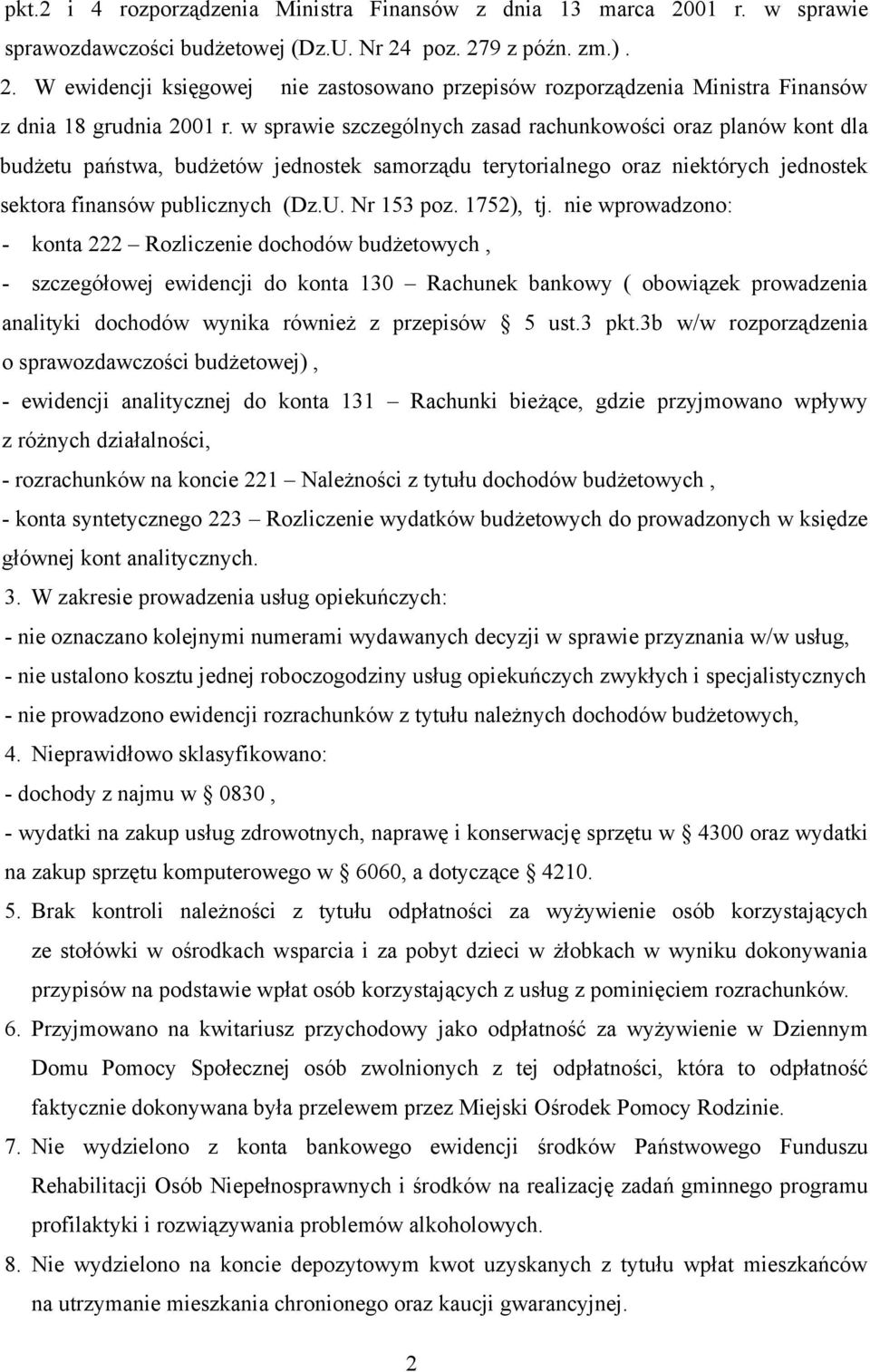 pkt.2 i 4 rozporządzenia Ministra Finansów z dnia 13 marca 2001 r. w sprawie sprawozdawczości budżetowej (Dz.U. Nr 24 poz. 279 z późn. zm.) .

2. W ewidencji księgowej nie zastosowano przepisów rozporządzenia Ministra Finansów z dnia 18 grudnia 2001 r. w sprawie szczególnych zasad rachunkowości oraz planów kont dla budżetu państwa, budżetów jednostek samorządu terytorialnego oraz niektórych jednostek sektora finansów publicznych (Dz.U. Nr 153 poz. 1752), tj. nie wprowadzono:

- konta 222 – Rozliczenie dochodów budżetowych ,

- szczegółowej ewidencji do konta 130 – Rachunek bankowy ( obowiązek prowadzenia analityki dochodów wynika również z przepisów § 5 ust.3 pkt.3b w/w rozporządzenia o sprawozdawczości budżetowej) ,

- ewidencji analitycznej do konta 131 – Rachunki bieżące, gdzie przyjmowano wpływy z różnych działalności,

- rozrachunków na koncie 221 – Należności z tytułu dochodów budżetowych ,

- konta syntetycznego 223 – Rozliczenie wydatków budżetowych do prowadzonych w księdze głównej kont analitycznych.

3. W zakresie prowadzenia usług opiekuńczych:

- nie oznaczano kolejnymi numerami wydawanych decyzji w sprawie przyznania w/w usług,

- nie ustalono kosztu jednej roboczogodziny usług opiekuńczych zwykłych i specjalistycznych

- nie prowadzono ewidencji rozrachunków z tytułu należnych dochodów budżetowych,

4. Nieprawidłowo sklasyfikowano:

- dochody z najmu w § 0830 ,

- wydatki na zakup usług zdrowotnych, naprawę i konserwację sprzętu w § 4300 oraz wydatki na zakup sprzętu komputerowego w § 6060, a dotyczące § 4210.

5. Brak kontroli należności z tytułu odpłatności za wyżywienie osób korzystających ze stołówki w ośrodkach wsparcia i za pobyt dzieci w żłobkach w wyniku dokonywania przypisów na podstawie wpłat osób korzystających z usług z pominięciem rozrachunków.

6. Przyjmowano na kwitariusz przychodowy jako odpłatność za wyżywienie w Dziennym Domu Pomocy Społecznej osób zwolnionych z tej odpłatności, która to odpłatność faktycznie dokonywana była przelewem przez Miejski Ośrodek Pomocy Rodzinie.

7. Nie wydzielono z konta bankowego ewidencji środków Państwowego Funduszu Rehabilitacji Osób Niepełnosprawnych i środków na realizację zadań gminnego programu profilaktyki i rozwiązywania problemów alkoholowych.

8. Nie wydzielono na koncie depozytowym kwot uzyskanych z tytułu wpłat mieszkańców na utrzymanie mieszkania chronionego oraz kaucji gwarancyjnej.

2